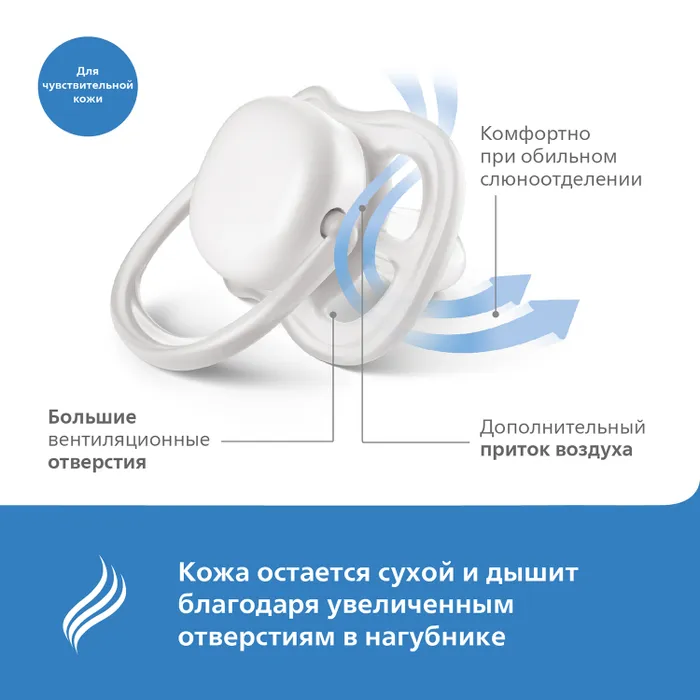 Для чувствительной кожи

Комфортно
при обильном
слюноотделении

Большие
вентиляционные
отверстия

Дополнительный
приток воздуха

Кожа остается сухой и дышит благодаря увеличенным отверстиям в нагубнике